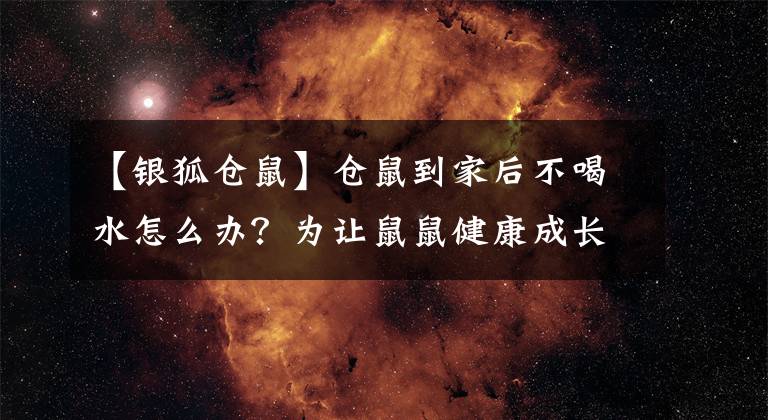 【银狐仓鼠】仓鼠到家后不喝水怎么办？为让鼠鼠健康成长